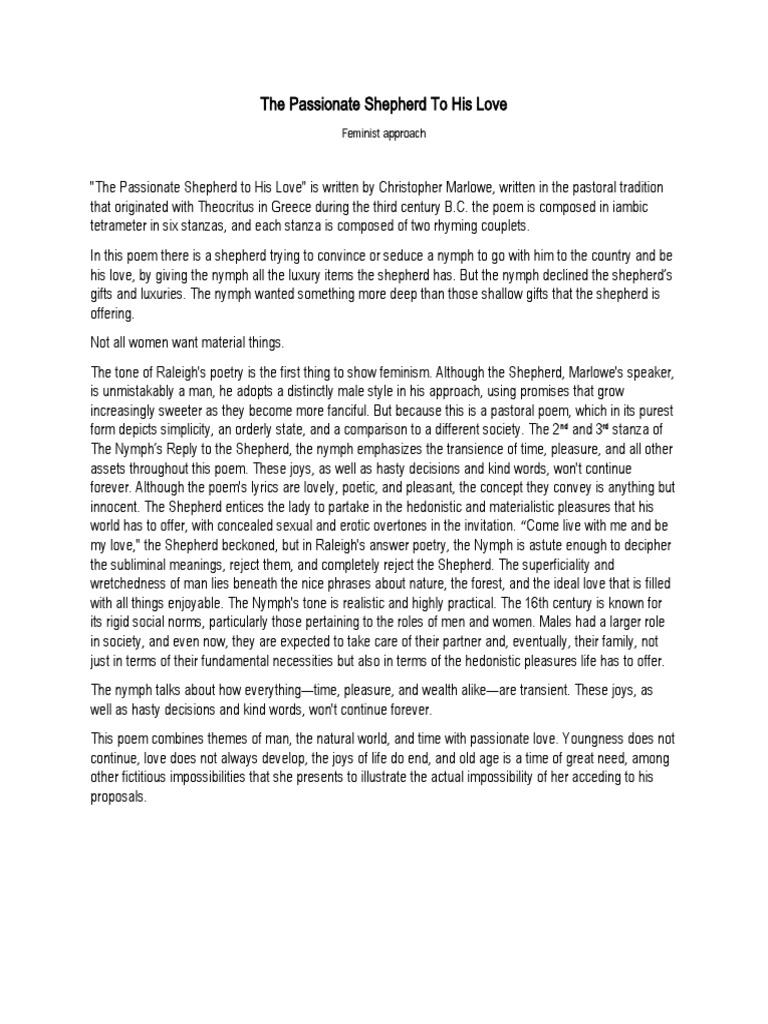 The Passionate Shepherd To His Love

Feminist approach

"The Passionate Shepherd to His Love" is written by Christopher Marlowe, written in the pastoral tradition that originated with Theocritus in Greece during the third century B.C. the poem is composed in iambic tetrameter in six stanzas, and each stanza is composed of two rhyming couplets.

In this poem there is a shepherd trying to convince or seduce a nymph to go with him to the country and be his love, by giving the nymph all the luxury items the shepherd has. But the nymph declined the shepherd's gifts and luxuries. The nymph wanted something more deep than those shallow gifts that the shepherd is offering.

Not all women want material things.

The tone of Raleigh's poetry is the first thing to show feminism. Although the Shepherd, Marlowe's speaker, is unmistakably a man, he adopts a distinctly male style in his approach, using promises that grow increasingly sweeter as they become more fanciful. But because this is a pastoral poem, which in its purest form depicts simplicity, an orderly state, and a comparison to a different society. The 2$^{nd}$ and 3$^{rd}$ stanza of The Nymph's Reply to the Shepherd, the nymph emphasizes the transience of time, pleasure, and all other assets throughout this poem. These joys, as well as hasty decisions and kind words, won't continue forever. Although the poem's lyrics are lovely, poetic, and pleasant, the concept they convey is anything but innocent. The Shepherd entices the lady to partake in the hedonistic and materialistic pleasures that his world has to offer, with concealed sexual and erotic overtones in the invitation. "Come live with me and be my love," the Shepherd beckoned, but in Raleigh's answer poetry, the Nymph is astute enough to decipher the subliminal meanings, reject them, and completely reject the Shepherd. The superficiality and wretchedness of man lies beneath the nice phrases about nature, the forest, and the ideal love that is filled with all things enjoyable. The Nymph's tone is realistic and highly practical. The 16th century is known for its rigid social norms, particularly those pertaining to the roles of men and women. Males had a larger role in society, and even now, they are expected to take care of their partner and, eventually, their family, not just in terms of their fundamental necessities but also in terms of the hedonistic pleasures life has to offer.

The nymph talks about how everything—time, pleasure, and wealth alike—are transient. These joys, as well as hasty decisions and kind words, won't continue forever.

This poem combines themes of man, the natural world, and time with passionate love. Youngness does not continue, love does not always develop, the joys of life do end, and old age is a time of great need, among other fictitious impossibilities that she presents to illustrate the actual impossibility of her acceding to his proposals.